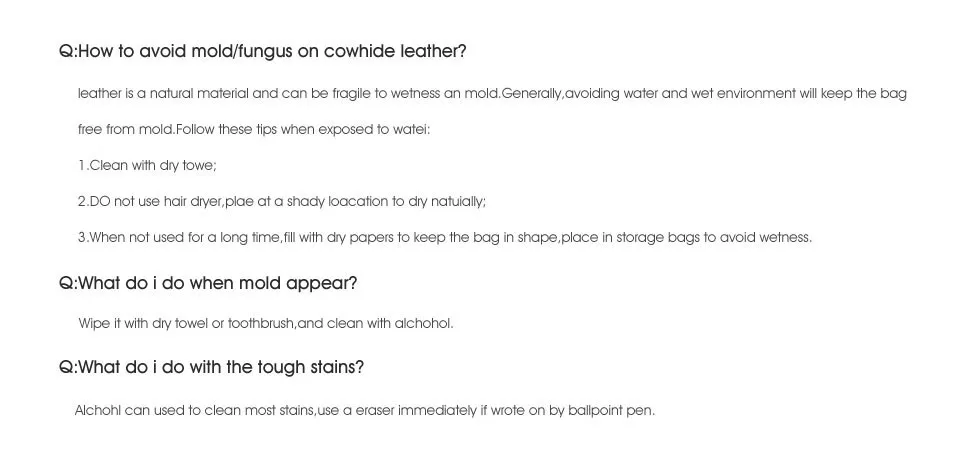 Q:How to avoid mold/fungus on cowhide leather?

leather is a natural material and can be fragile to wetness an mold.Generally,avoiding water and wet environment will keep the bag free from mold.Follow these tips when exposed to watei:

1.Clean with dry towe;

2.DO not use hair dryer,plae at a shady loacation to dry natuially;

3.When not used for a long time,fill with dry papers to keep the bag in shape,place in storage bags to avoid wetness.

Q:What do i do when mold appear?

Wipe it with dry towel or toothbrush,and clean with alchohol.

Q:What do i do with the tough stains?

Alchohl can used to clean most stains,use a eraser immediately if wrote on by ballpoint pen.